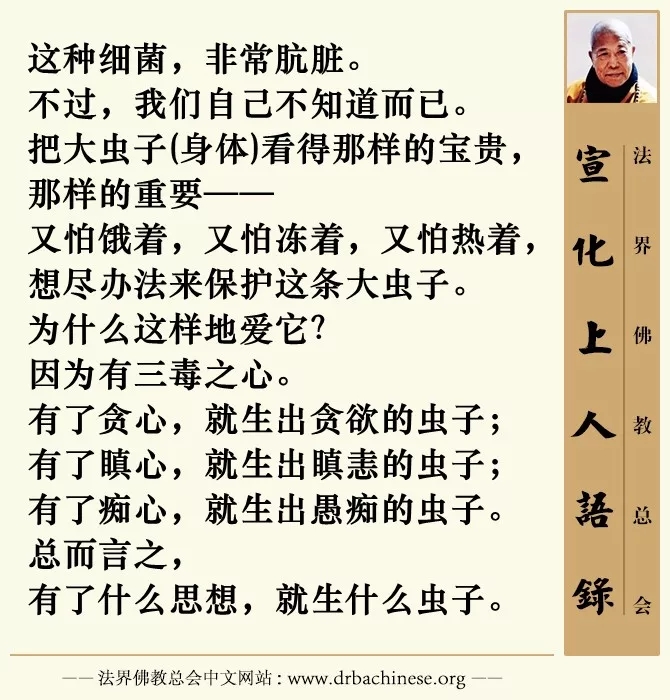 这种细菌，非常肮脏。
不过，我们自己不知道而已。
把大虫子(身体)看得那样的宝贵，
那样的重要——
又怕饿着，又怕冻着，又怕热着，
想尽办法来保护这条大虫子。
为什么这样地爱它?
因为有三毒之心。
有了贪心，就生出贪欲的虫子；
有了瞋心，就生出瞋恚的虫子；
有了痴心，就生出愚痴的虫子。
总而言之，
有了什么思想，就生什么虫子。

宣化上人語錄

法界佛教总会

——法界佛教总会中文网站：www.drbachinese.org——